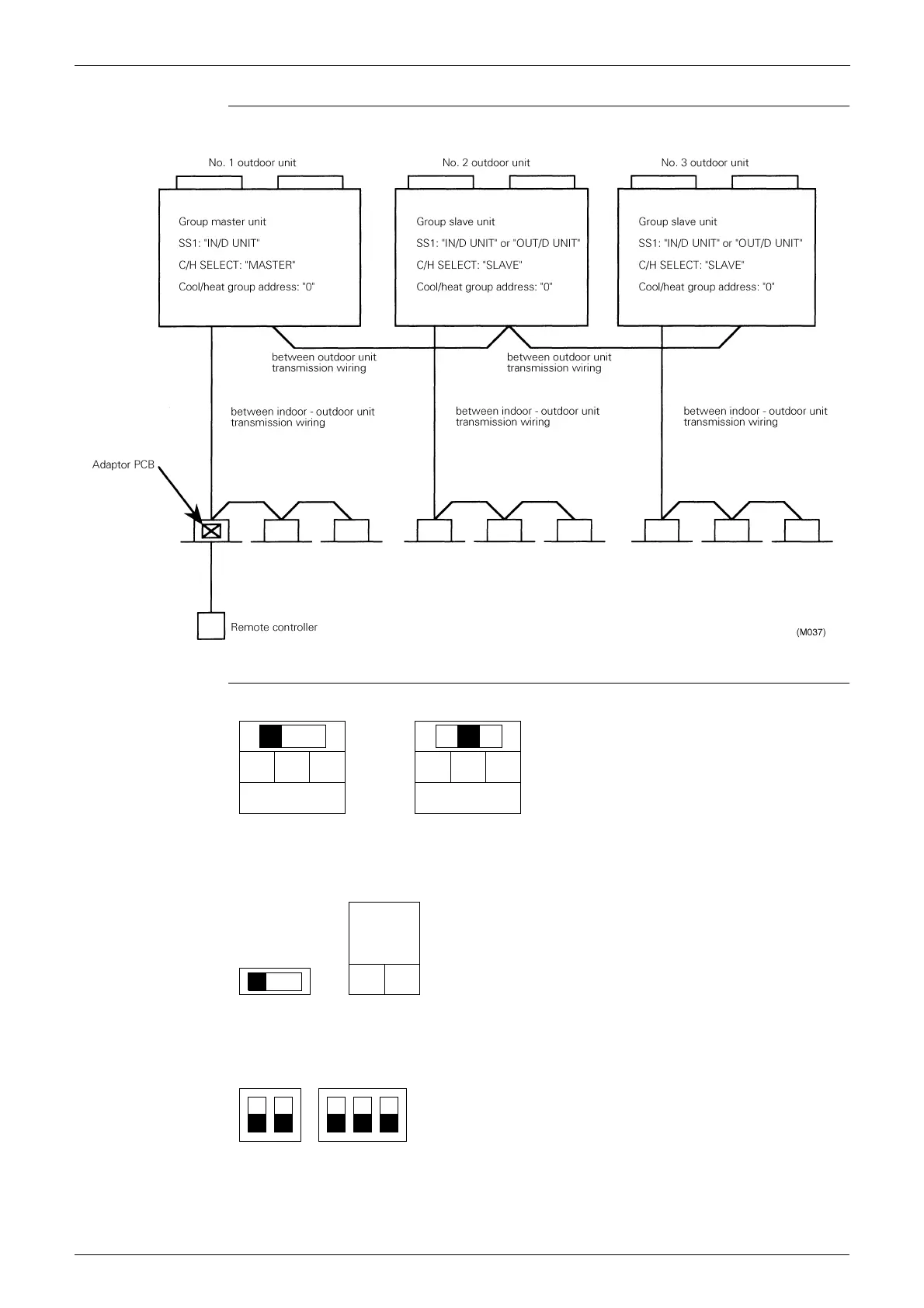 No. 1 outdoor unit

Group master unit
SS1: "IN/D UNIT"
C/H SELECT: "MASTER"
Cool/heat group address: "0"

No. 2 outdoor unit

Group slave unit
SS1: "IN/D UNIT" or "OUT/D UNIT"
C/H SELECT: "SLAVE"
Cool/heat group address: "0"

No. 3 outdoor unit

Group slave unit
SS1: "IN/D UNIT" or "OUT/D UNIT"
C/H SELECT: "SLAVE"
Cool/heat group address: "0"

between outdoor unit transmission wiring

between outdoor unit transmission wiring

between indoor - outdoor unit transmission wiring

between indoor - outdoor unit transmission wiring

between indoor - outdoor unit transmission wiring

Adaptor PCB

Remote controller

(M037)